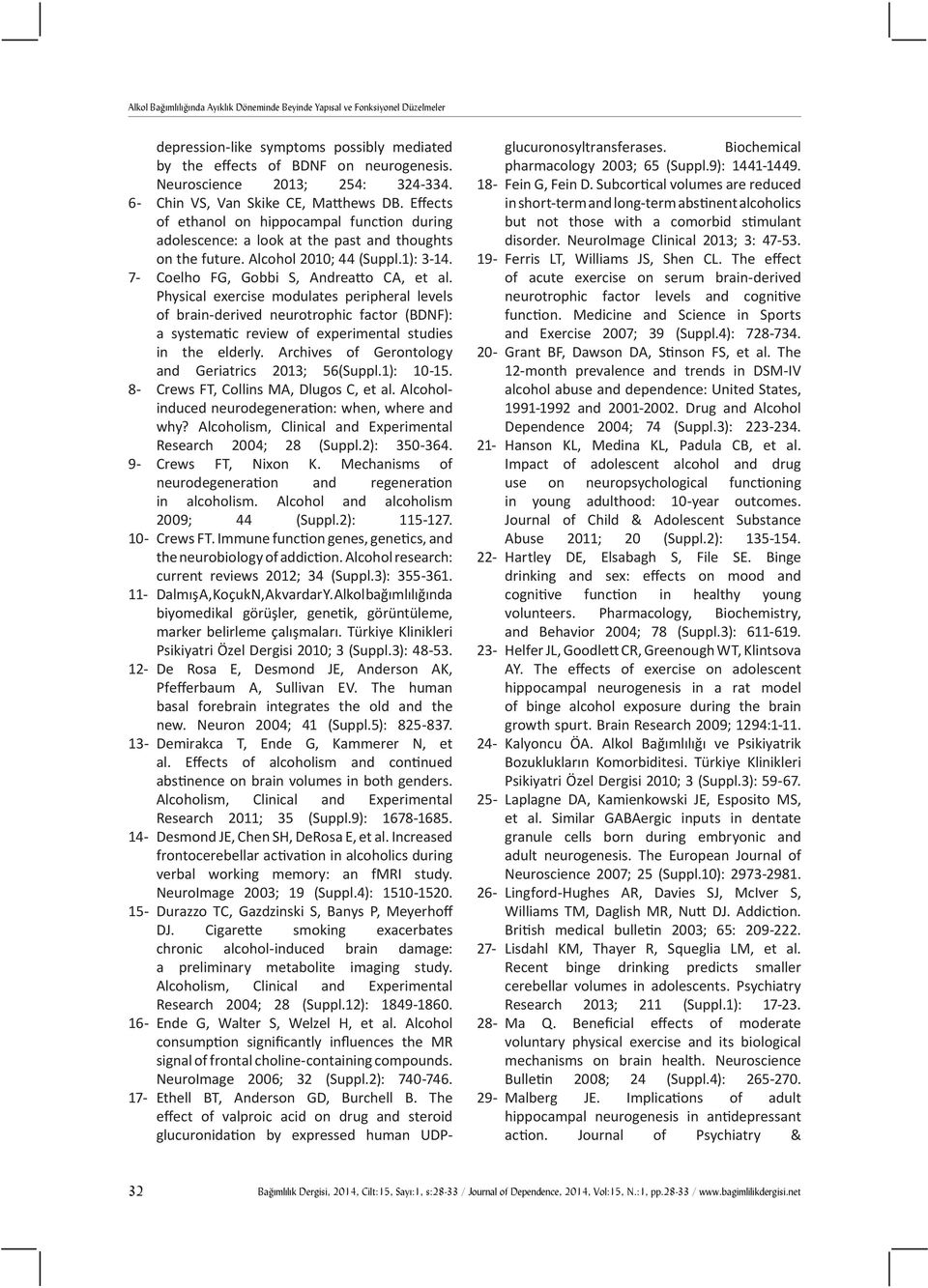 Alkol Bağımlılığında Ayıklık Döneminde Beyinde Yapısal ve Fonksiyonel Düzelmeler

depression-like symptoms possibly mediated by the effects of BDNF on neurogenesis. Neuroscience 2013; 254: 324-334.
6- Chin VS, Van Skike CE, Matthews DB. Effects of ethanol on hippocampal function during adolescence: a look at the past and thoughts on the future. Alcohol 2010; 44 (Suppl.1): 3-14.
7- Coelho FG, Gobbi S, Andreatto CA, et al. Physical exercise modulates peripheral levels of brain-derived neurotrophic factor (BDNF): a systematic review of experimental studies in the elderly. Archives of Gerontology and Geriatrics 2013; 56(Suppl.1): 10-15.
8- Crews FT, Collins MA, Dlugos C, et al. Alcohol-induced neurodegeneration: when, where and why? Alcoholism, Clinical and Experimental Research 2004; 28 (Suppl.2): 350-364.
9- Crews FT, Nixon K. Mechanisms of neurodegeneration and regeneration in alcoholism. Alcohol and alcoholism 2009; 44 (Suppl.2): 115-127.
10- Crews FT. Immune function genes, genetics, and the neurobiology of addiction. Alcohol research: current reviews 2012; 34 (Suppl.3): 355-361.
11- Dalmış A, Koçuk N, Akvardar Y. Alkol bağımlılığında biyomedikal görüşler, genetik, görüntüleme, marker belirleme çalışmaları. Türkiye Klinikleri Psikiyatri Özel Dergisi 2010; 3 (Suppl.3): 48-53.
12- De Rosa E, Desmond JE, Anderson AK, Pfefferbaum A, Sullivan EV. The human basal forebrain integrates the old and the new. Neuron 2004; 41 (Suppl.5): 825-837.
13- Demirakca T, Ende G, Kammerer N, et al. Effects of alcoholism and continued abstinence on brain volumes in both genders. Alcoholism, Clinical and Experimental Research 2011; 35 (Suppl.9): 1678-1685.
14- Desmond JE, Chen SH, DeRosa E, et al. Increased frontocerebellar activation in alcoholics during verbal working memory: an fMRI study. NeuroImage 2003; 19 (Suppl.4): 1510-1520.
15- Durazzo TC, Gazdzinski S, Banys P, Meyerhoff DJ. Cigarette smoking exacerbates chronic alcohol-induced brain damage: a preliminary metabolite imaging study. Alcoholism, Clinical and Experimental Research 2004; 28 (Suppl.12): 1849-1860.
16- Ende G, Walter S, Welzel H, et al. Alcohol consumption significantly influences the MR signal of frontal choline-containing compounds. NeuroImage 2006; 32 (Suppl.2): 740-746.
17- Ethell BT, Anderson GD, Burchell B. The effect of valproic acid on drug and steroid glucuronidation by expressed human UDP-glucuronosyltransferases. Biochemical pharmacology 2003; 65 (Suppl.9): 1441-1449.
18- Fein G, Fein D. Subcortical volumes are reduced in short-term and long-term abstinent alcoholics but not those with a comorbid stimulant disorder. NeuroImage Clinical 2013; 3: 47-53.
19- Ferris LT, Williams JS, Shen CL. The effect of acute exercise on serum brain-derived neurotrophic factor levels and cognitive function. Medicine and Science in Sports and Exercise 2007; 39 (Suppl.4): 728-734.
20- Grant BF, Dawson DA, Stinson FS, et al. The 12-month prevalence and trends in DSM-IV alcohol abuse and dependence: United States, 1991-1992 and 2001-2002. Drug and Alcohol Dependence 2004; 74 (Suppl.3): 223-234.
21- Hanson KL, Medina KL, Padula CB, et al. Impact of adolescent alcohol and drug use on neuropsychological functioning in young adulthood: 10-year outcomes. Journal of Child & Adolescent Substance Abuse 2011; 20 (Suppl.2): 135-154.
22- Hartley DE, Elsabagh S, File SE. Binge drinking and sex: effects on mood and cognitive function in healthy young volunteers. Pharmacology, Biochemistry, and Behavior 2004; 78 (Suppl.3): 611-619.
23- Helfer JL, Goodlett CR, Greenough WT, Klintsova AY. The effects of exercise on adolescent hippocampal neurogenesis in a rat model of binge alcohol exposure during the brain growth spurt. Brain Research 2009; 1294:1-11.
24- Kalyoncu ÖA. Alkol Bağımlılığı ve Psikiyatrik Bozuklukların Komorbiditesi. Türkiye Klinikleri Psikiyatri Özel Dergisi 2010; 3 (Suppl.3): 59-67.
25- Laplagne DA, Kamienkowski JE, Esposito MS, et al. Similar GABAergic inputs in dentate granule cells born during embryonic and adult neurogenesis. The European Journal of Neuroscience 2007; 25 (Suppl.10): 2973-2981.
26- Lingford-Hughes AR, Davies SJ, McIver S, Williams TM, Daglish MR, Nutt DJ. Addiction. British medical bulletin 2003; 65: 209-222.
27- Lisdahl KM, Thayer R, Squeglia LM, et al. Recent binge drinking predicts smaller cerebellar volumes in adolescents. Psychiatry Research 2013; 211 (Suppl.1): 17-23.
28- Ma Q. Beneficial effects of moderate voluntary physical exercise and its biological mechanisms on brain health. Neuroscience Bulletin 2008; 24 (Suppl.4): 265-270.
29- Malberg JE. Implications of adult hippocampal neurogenesis in antidepressant action. Journal of Psychiatry &

32 Bağımlılık Dergisi, 2014, Cilt:15, Sayı:1, s:28-33 / Journal of Dependence, 2014, Vol:15, N.:1, pp.28-33 / www.bagimlilikdergisi.net